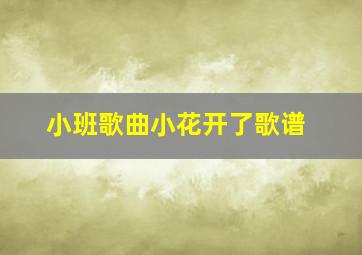 小班歌曲小花开了歌谱